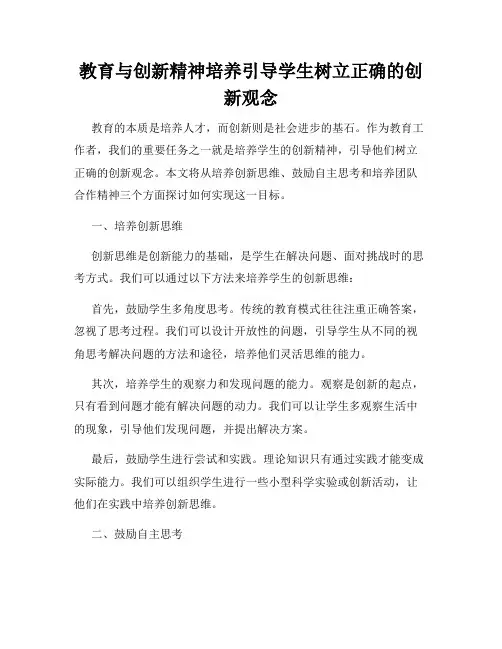 教育与创新精神培养引导学生树立正确的创新观念

教育的本质是培养人才，而创新则是社会进步的基石。作为教育工作者，我们的重要任务之一就是培养学生的创新精神，引导他们树立正确的创新观念。本文将从培养创新思维、鼓励自主思考和培养团队合作精神三个方面探讨如何实现这一目标。

一、培养创新思维

创新思维是创新能力的基础，是学生在解决问题、面对挑战时的思考方式。我们可以通过以下方法来培养学生的创新思维：

首先，鼓励学生多角度思考。传统的教育模式往往注重正确答案，忽视了思考过程。我们可以设计开放性的问题，引导学生从不同的视角思考解决问题的方法和途径，培养他们灵活思维的能力。

其次，培养学生的观察力和发现问题的能力。观察是创新的起点，只有看到问题才能有解决问题的动力。我们可以让学生多观察生活中的现象，引导他们发现问题，并提出解决方案。

最后，鼓励学生进行尝试和实践。理论知识只有通过实践才能变成实际能力。我们可以组织学生进行一些小型科学实验或创新活动，让他们在实践中培养创新思维。

二、鼓励自主思考